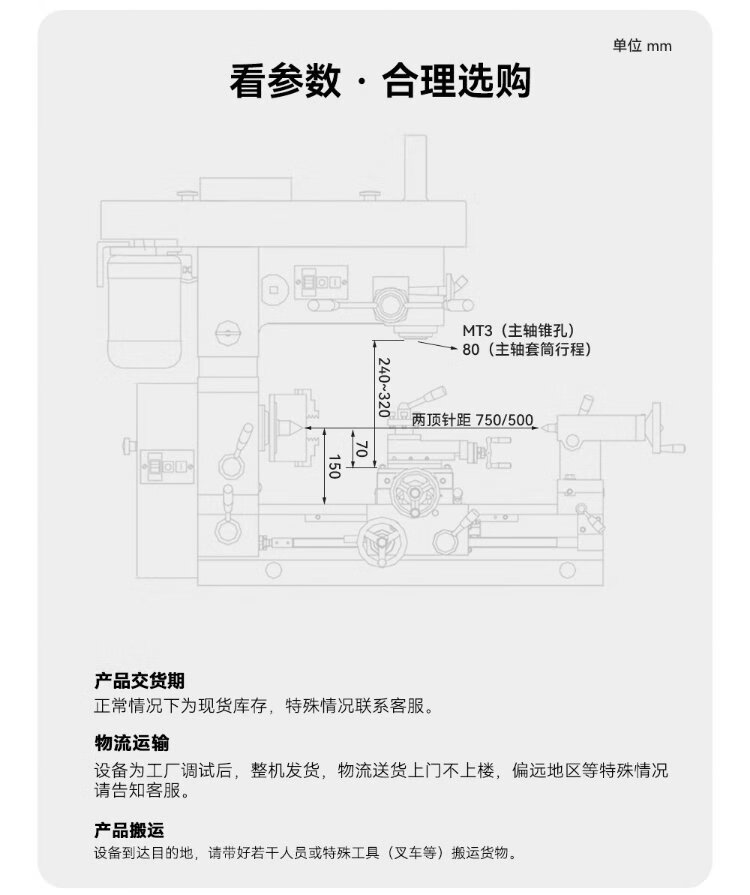 单位 mm

看参数 · 合理选购

MT3（主轴锥孔）
80（主轴套筒行程）

240~320

两顶针距 750/500

70

150

产品交货期
正常情况下为现货库存，特殊情况联系客服。

物流运输
设备为工厂调试后，整机发货，物流送货上门不上楼，偏远地区等特殊情况请告知客服。

产品搬运
设备到达目的地，请带好若干人员或特殊工具（叉车等）搬运货物。